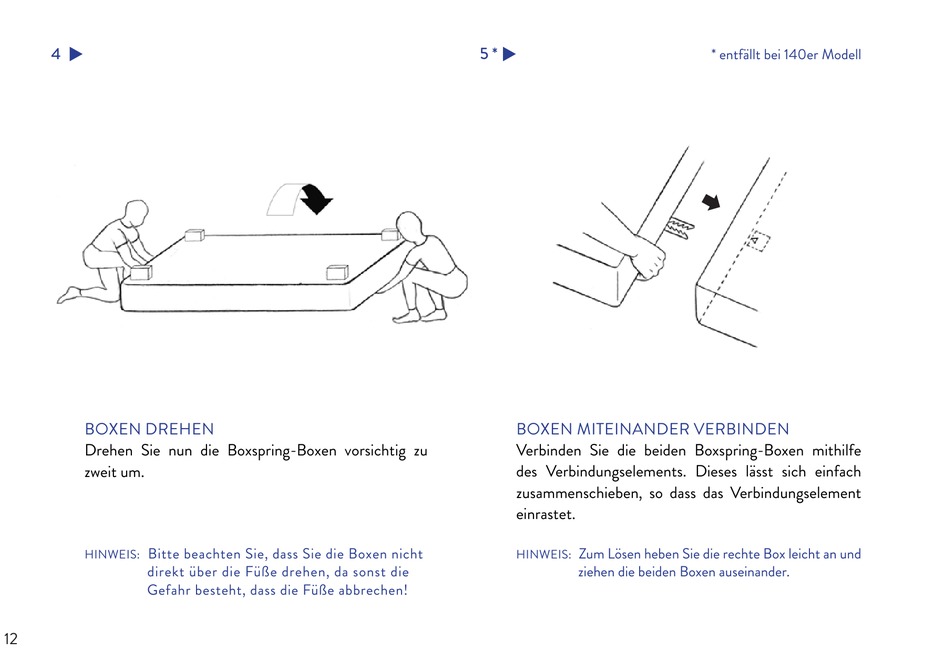 4 ▶

BOXEN DREHEN
Drehen Sie nun die Boxspring-Boxen vorsichtig zu zweit um.

HINWEIS: Bitte beachten Sie, dass Sie die Boxen nicht direkt über die Füße drehen, da sonst die Gefahr besteht, dass die Füße abbrechen!

5 * ▶

* entfällt bei 140er Modell

BOXEN MITEINANDER VERBINDEN
Verbinden Sie die beiden Boxspring-Boxen mithilfe des Verbindungselements. Dieses lässt sich einfach zusammenschieben, so dass das Verbindungselement einrastet.

HINWEIS: Zum Lösen heben Sie die rechte Box leicht an und ziehen die beiden Boxen auseinander.

12